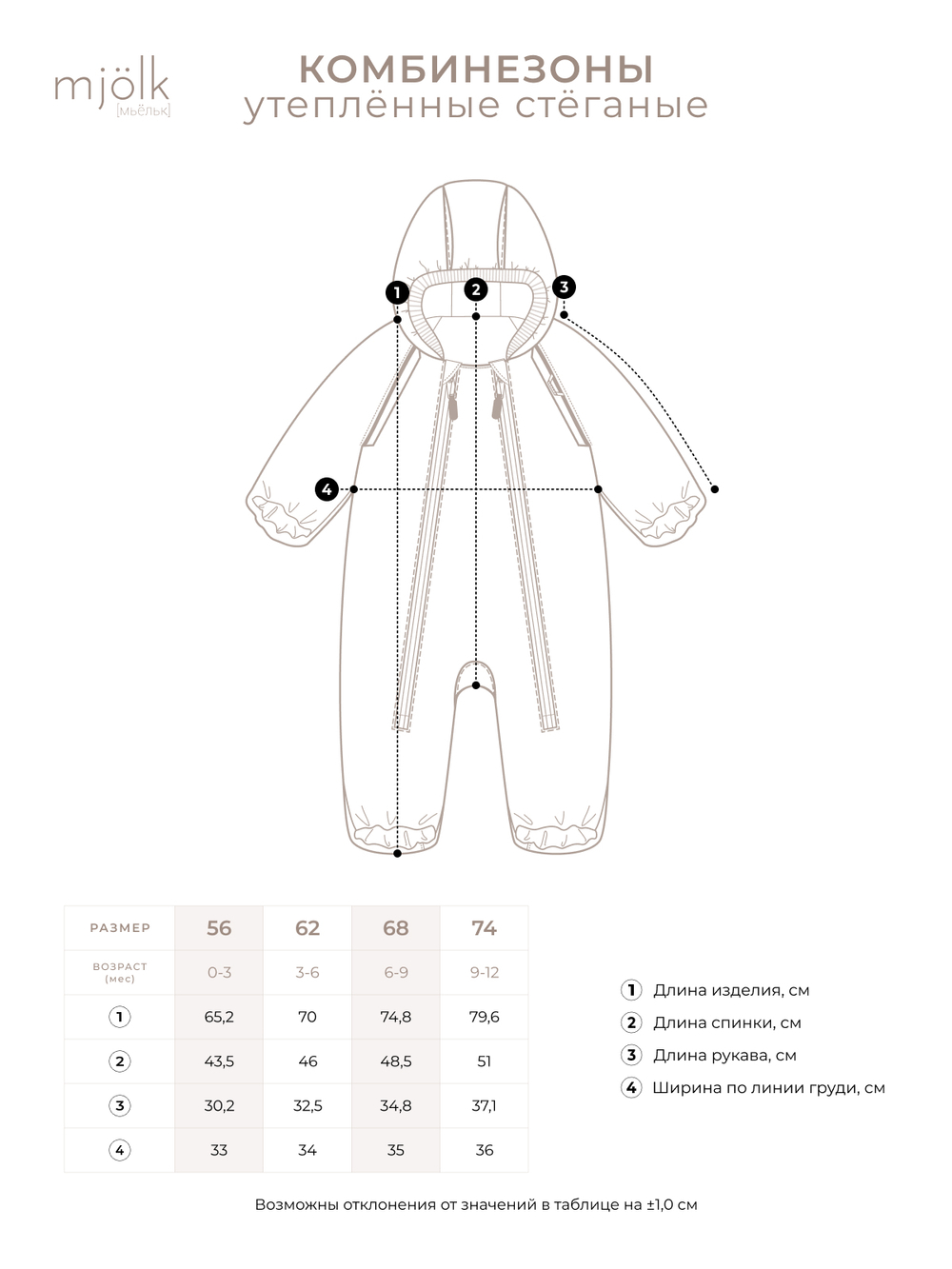 mjölk
[мьёльк]

КОМБИНЕЗОНЫ
утеплённые стёганые

1
2
3
4

| РАЗМЕР | 56 | 62 | 68 | 74 |
|---|---|---|---|---|
| ВОЗРАСТ (мес) | 0-3 | 3-6 | 6-9 | 9-12 |
| 1 | 65,2 | 70 | 74,8 | 79,6 |
| 2 | 43,5 | 46 | 48,5 | 51 |
| 3 | 30,2 | 32,5 | 34,8 | 37,1 |
| 4 | 33 | 34 | 35 | 36 |

1 Длина изделия, см
2 Длина спинки, см
3 Длина рукава, см
4 Ширина по линии груди, см

Возможны отклонения от значений в таблице на ±1,0 см